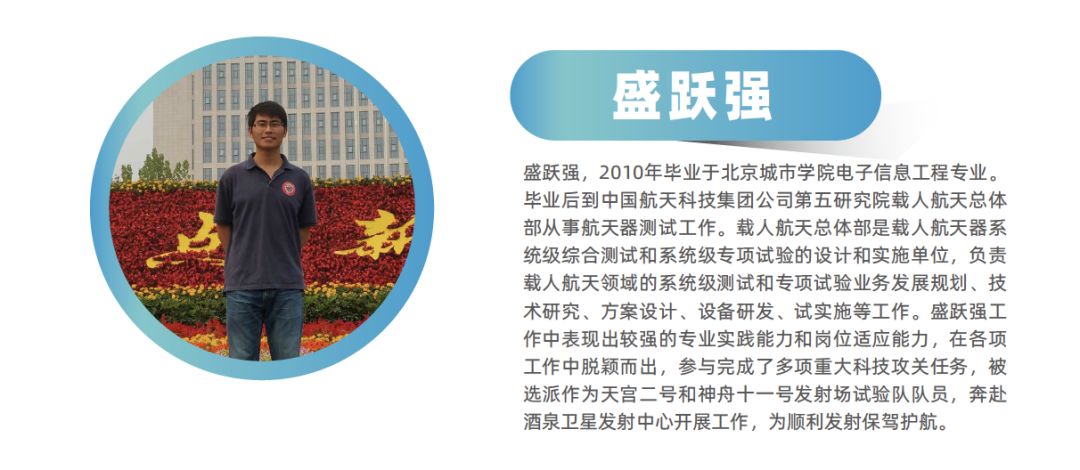 盛跃强

盛跃强，2010年毕业于北京城市学院电子信息工程专业。毕业后到中国航天科技集团公司第五研究院载人航天总体部从事航天器测试工作。载人航天总体部是载人航天器系统级综合测试和系统级专项试验的设计和实施单位，负责载人航天领域的系统级测试和专项试验业务发展规划、技术研究、方案设计、设备研发、试实施等工作。盛跃强工作中表现出较强的专业实践能力和岗位适应能力，在各项工作中脱颖而出，参与完成了多项重大科技攻关任务，被选派作为天宫二号和神舟十一号发射场试验队队员，奔赴酒泉卫星发射中心开展工作，为顺利发射保驾护航。